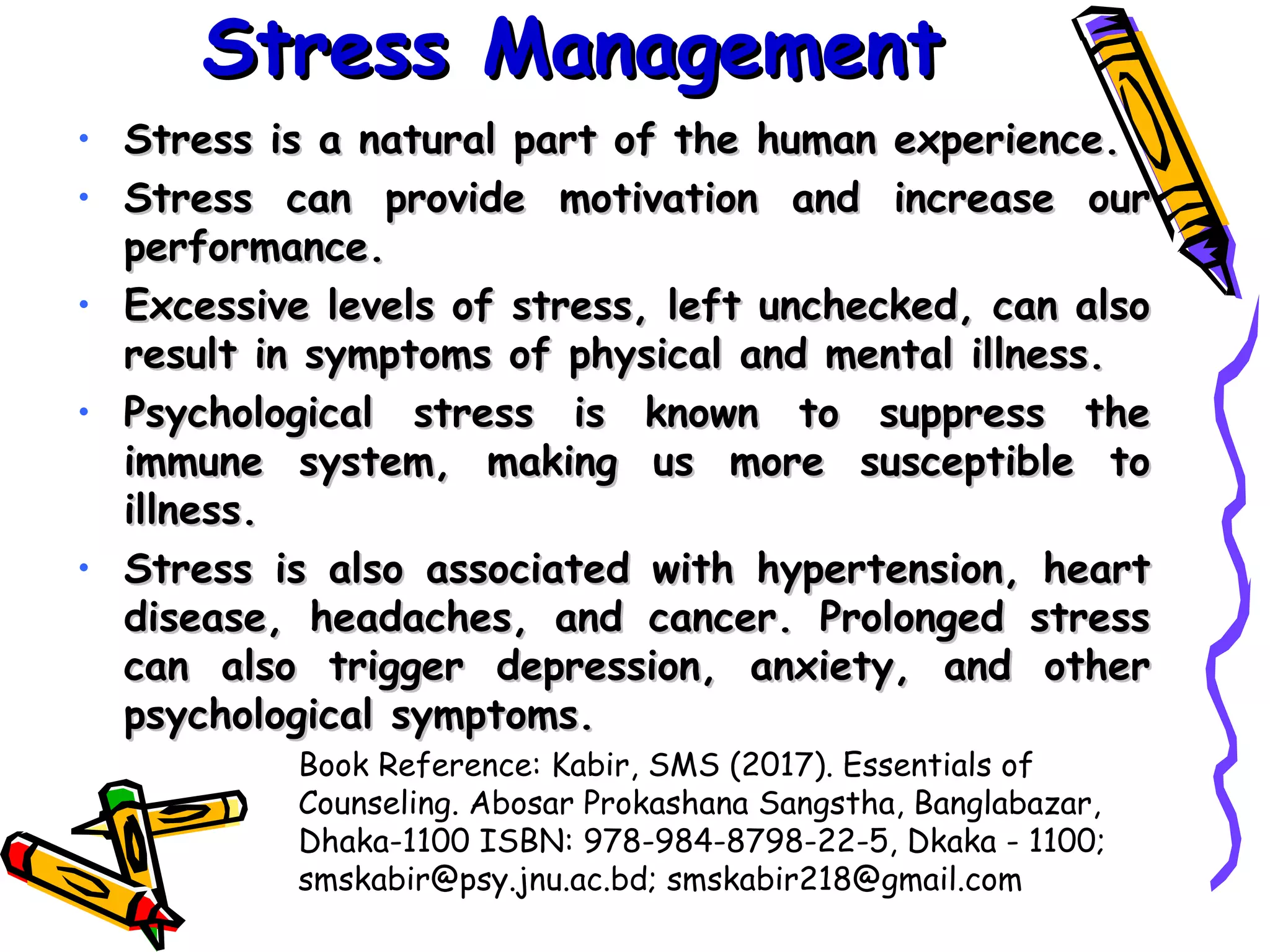 Stress Management

• Stress is a natural part of the human experience.
• Stress can provide motivation and increase our performance.
• Excessive levels of stress, left unchecked, can also result in symptoms of physical and mental illness.
• Psychological stress is known to suppress the immune system, making us more susceptible to illness.
• Stress is also associated with hypertension, heart disease, headaches, and cancer. Prolonged stress can also trigger depression, anxiety, and other psychological symptoms.

Book Reference: Kabir, SMS (2017). Essentials of Counseling. Abosar Prokashana Sangstha, Banglabazar, Dhaka-1100 ISBN: 978-984-8798-22-5, Dkaka - 1100; smskabir@psy.jnu.ac.bd; smskabir218@gmail.com